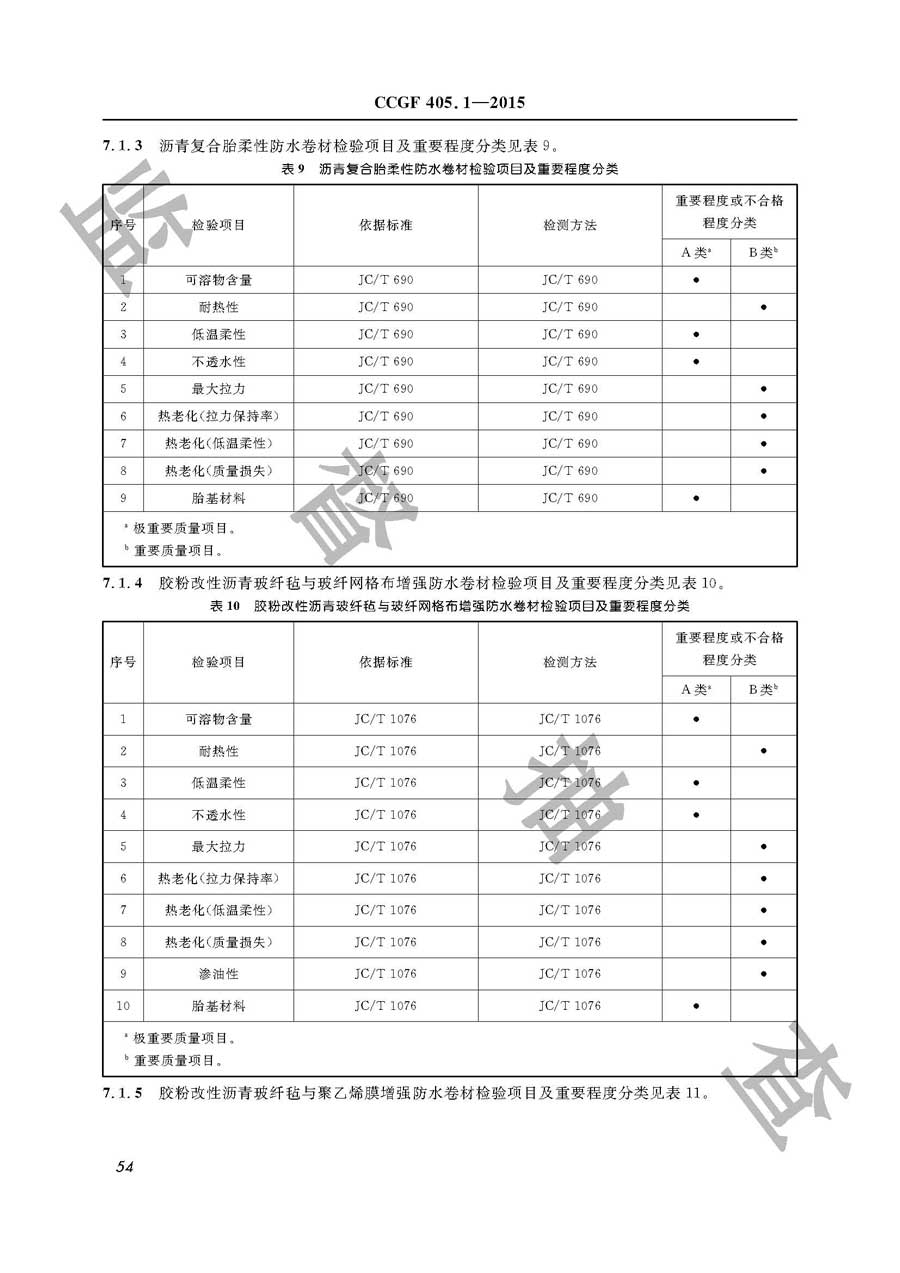 CCGF 405.1—2015

7.1.3 沥青复合胎柔性防水卷材检验项目及重要程度分类见表 9。

表 9 沥青复合胎柔性防水卷材检验项目及重要程度分类

| 序号 | 检验项目 | 依据标准 | 检测方法 | 重要程度或不合格程度分类 A 类$^a$ | 重要程度或不合格程度分类 B 类$^b$ |
|---|---|---|---|---|---|
| 1 | 可溶物含量 | JC/T 690 | JC/T 690 | ● | |
| 2 | 耐热性 | JC/T 690 | JC/T 690 | | ● |
| 3 | 低温柔性 | JC/T 690 | JC/T 690 | ● | |
| 4 | 不透水性 | JC/T 690 | JC/T 690 | ● | |
| 5 | 最大拉力 | JC/T 690 | JC/T 690 | | ● |
| 6 | 热老化(拉力保持率) | JC/T 690 | JC/T 690 | | ● |
| 7 | 热老化(低温柔性) | JC/T 690 | JC/T 690 | | ● |
| 8 | 热老化(质量损失) | JC/T 690 | JC/T 690 | | ● |
| 9 | 胎基材料 | JC/T 690 | JC/T 690 | ● | |

$^a$ 极重要质量项目。
$^b$ 重要质量项目。

7.1.4 胶粉改性沥青玻纤毡与玻纤网格布增强防水卷材检验项目及重要程度分类见表 10。

表 10 胶粉改性沥青玻纤毡与玻纤网格布增强防水卷材检验项目及重要程度分类

| 序号 | 检验项目 | 依据标准 | 检测方法 | 重要程度或不合格程度分类 A 类$^a$ | 重要程度或不合格程度分类 B 类$^b$ |
|---|---|---|---|---|---|
| 1 | 可溶物含量 | JC/T 1076 | JC/T 1076 | ● | |
| 2 | 耐热性 | JC/T 1076 | JC/T 1076 | | ● |
| 3 | 低温柔性 | JC/T 1076 | JC/T 1076 | ● | |
| 4 | 不透水性 | JC/T 1076 | JC/T 1076 | ● | |
| 5 | 最大拉力 | JC/T 1076 | JC/T 1076 | | ● |
| 6 | 热老化(拉力保持率) | JC/T 1076 | JC/T 1076 | | ● |
| 7 | 热老化(低温柔性) | JC/T 1076 | JC/T 1076 | | ● |
| 8 | 热老化(质量损失) | JC/T 1076 | JC/T 1076 | | ● |
| 9 | 渗油性 | JC/T 1076 | JC/T 1076 | | ● |
| 10 | 胎基材料 | JC/T 1076 | JC/T 1076 | ● | |

$^a$ 极重要质量项目。
$^b$ 重要质量项目。

7.1.5 胶粉改性沥青玻纤毡与聚乙烯膜增强防水卷材检验项目及重要程度分类见表 11。

54